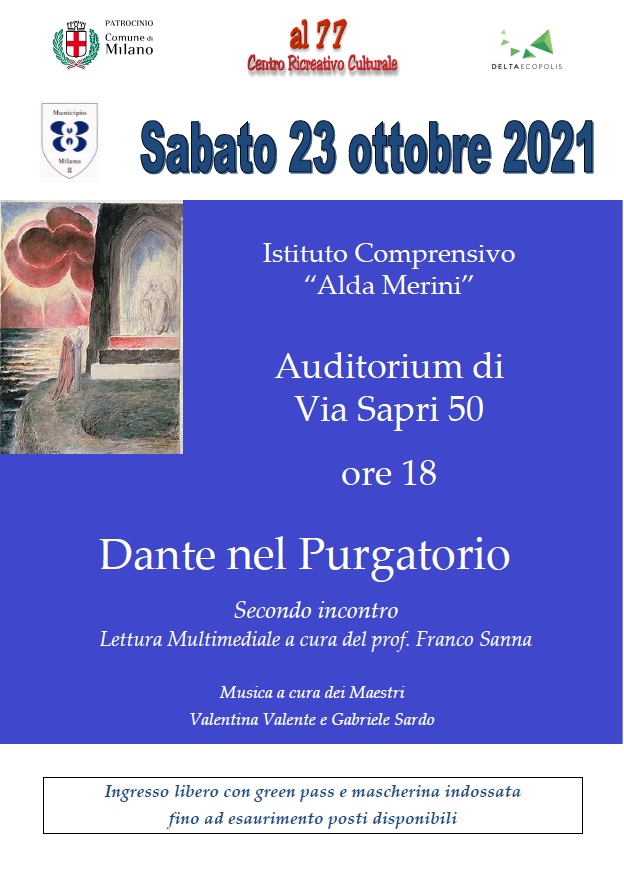 PATROCINIO
Comune di
Milano

al 77
Centro Ricreativo Culturale

DELTAECOPOLIS

Municipio
8
Milano
8

Sabato 23 ottobre 2021

Istituto Comprensivo
"Alda Merini"

Auditorium di
Via Sapri 50

ore 18

Dante nel Purgatorio

Secondo incontro
Lettura Multimediale a cura del prof. Franco Sanna

Musica a cura dei Maestri
Valentina Valente e Gabriele Sardo

Ingresso libero con green pass e mascherina indossata
fino ad esaurimento posti disponibili